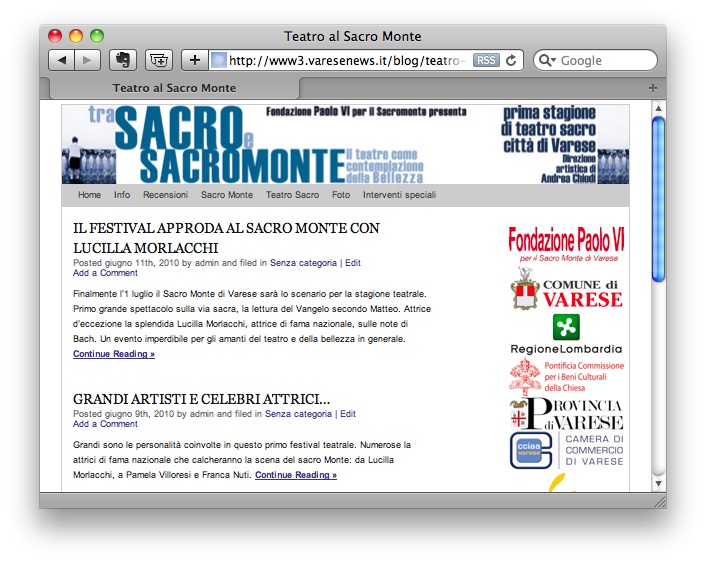 Teatro al Sacro Monte

http://www3.varesenews.it/blog/teatro- RSS

Google

Teatro al Sacro Monte

tra SACRO e SACROMONTE

Fondazione Paolo VI per il Sacromonte presenta

il teatro come contemplazione della Bellezza

prima stagione di teatro sacro città di Varese

Direzione artistica di Andrea Chiodi

Home Info Recensioni Sacro Monte Teatro Sacro Foto Interventi speciali

IL FESTIVAL APPRODA AL SACRO MONTE CON LUCILLA MORLACCHI

Posted giugno 11th, 2010 by admin and filed in Senza categoria | Edit
Add a Comment

Finalmente l'1 luglio il Sacro Monte di Varese sarà lo scenario per la stagione teatrale. Primo grande spettacolo sulla via sacra, la lettura del Vangelo secondo Matteo. Attrice d'eccezione la splendida Lucilla Morlacchi, attrice di fama nazionale, sulle note di Bach. Un evento imperdibile per gli amanti del teatro e della bellezza in generale.

Continue Reading »

GRANDI ARTISTI E CELEBRI ATTRICI...

Posted giugno 9th, 2010 by admin and filed in Senza categoria | Edit
Add a Comment

Grandi sono le personalità coinvolte in questo primo festival teatrale. Numerose la attrici di fama nazionale che calcheranno la scena del sacro Monte: da Lucilla Morlacchi, a Pamela Villoresi e Franca Nuti. Continue Reading »

Fondazione Paolo VI
per il Sacro Monte di Varese

COMUNE di VARESE

RegioneLombardia

Pontificia Commissione per i Beni Culturali della Chiesa

PROVINCIA di VARESE

cciaa varese

CAMERA DI COMMERCIO DI VARESE